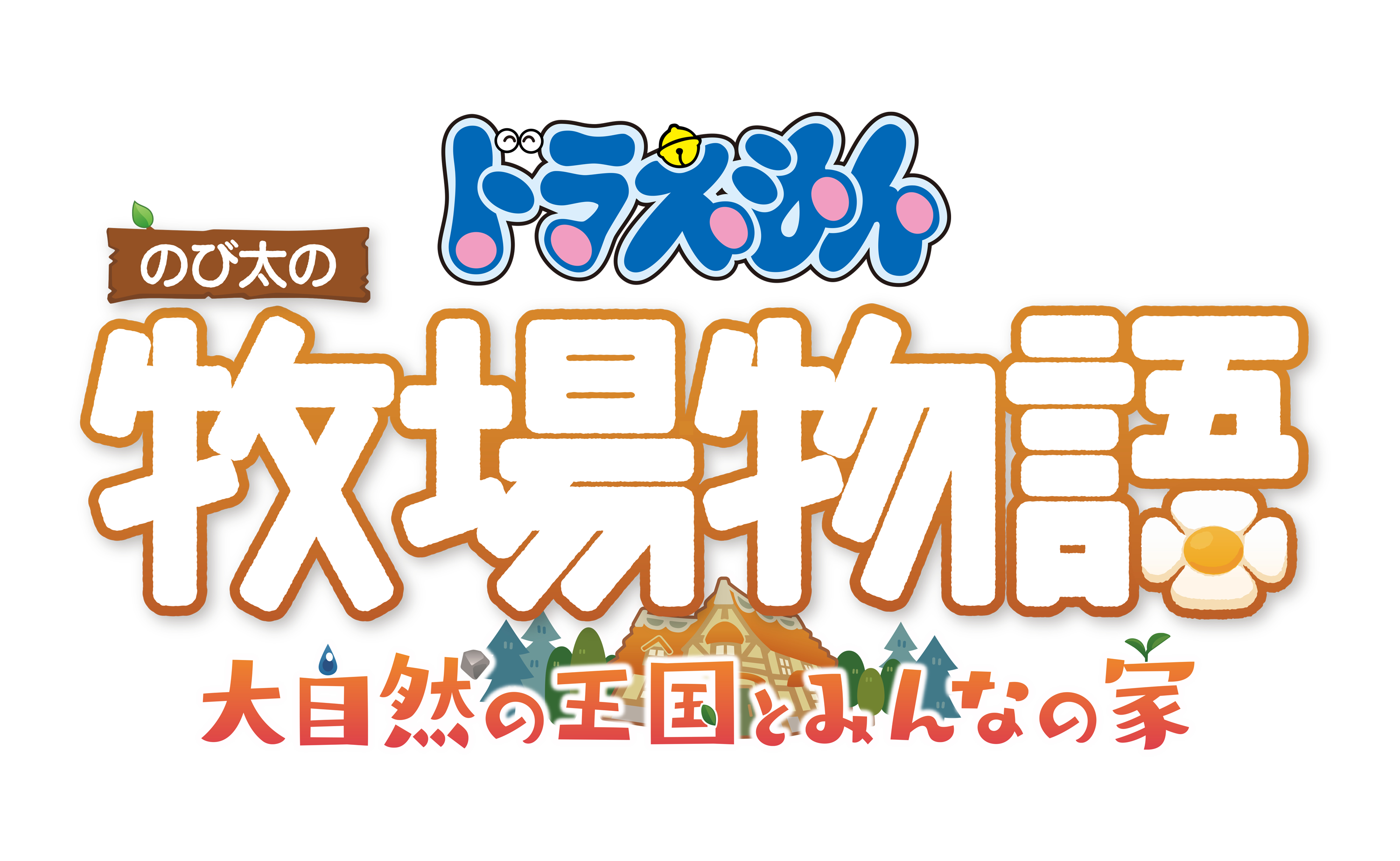 ドラえもん
のび太の
牧場物語
大自然の王国とみんなの家